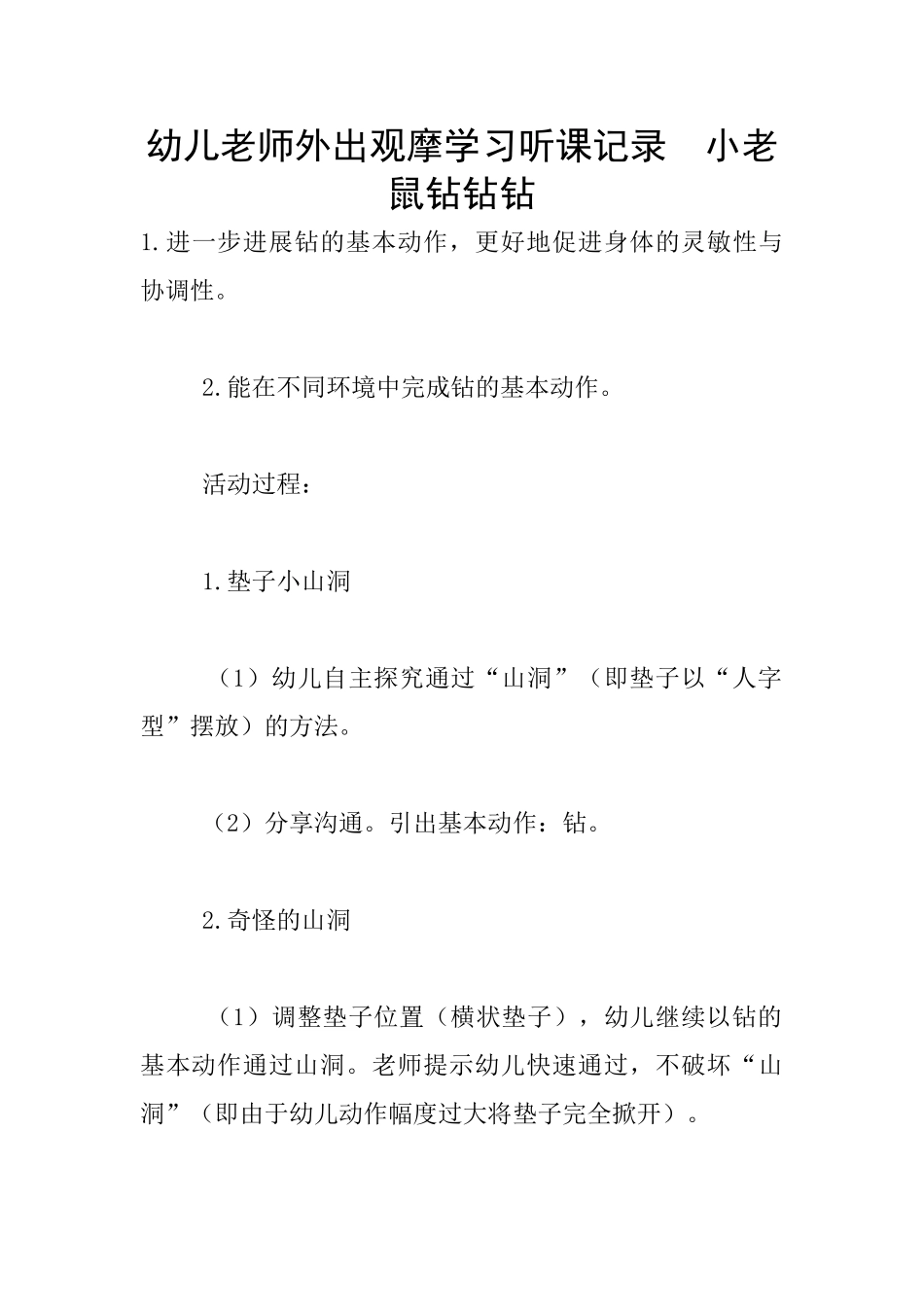 幼儿老师外出观摩学习听课记录　小老鼠钻钻钻

1.进一步进展钻的基本动作，更好地促进身体的灵敏性与协调性。

2.能在不同环境中完成钻的基本动作。

活动过程：

1.垫子小山洞

（1）幼儿自主探究通过“山洞”（即垫子以“人字型”摆放）的方法。

（2）分享沟通。引出基本动作：钻。

2.奇怪的山洞

（1）调整垫子位置（横状垫子），幼儿继续以钻的基本动作通过山洞。老师提示幼儿快速通过，不破坏“山洞”（即由于幼儿动作幅度过大将垫子完全掀开）。